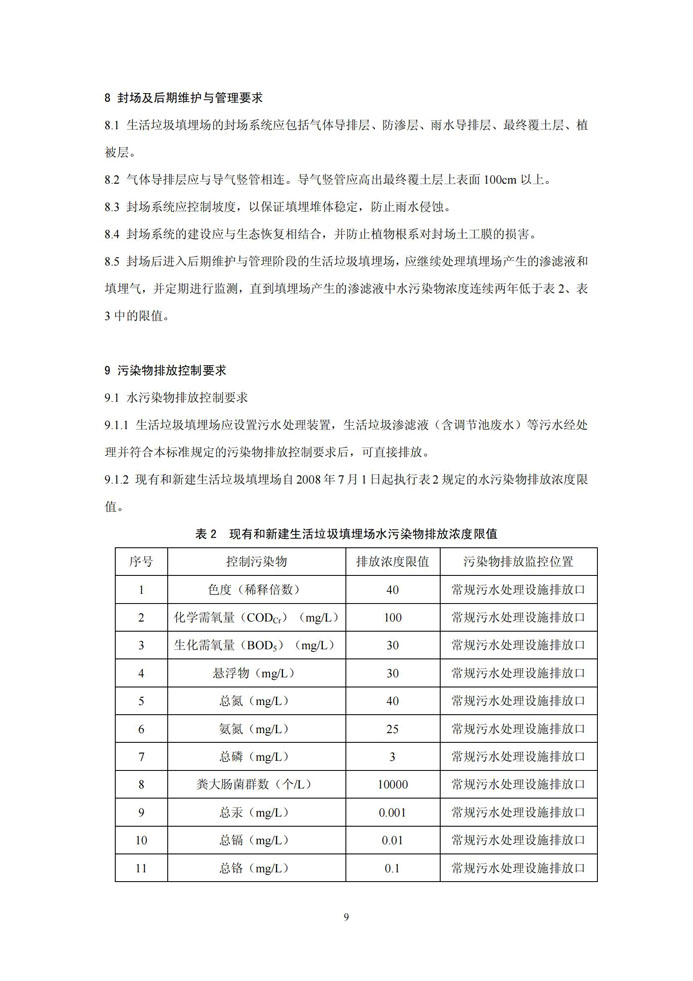 8 封场及后期维护与管理要求

8.1 生活垃圾填埋场的封场系统应包括气体导排层、防渗层、雨水导排层、最终覆土层、植被层。

8.2 气体导排层应与导气竖管相连。导气竖管应高出最终覆土层上表面 100cm 以上。

8.3 封场系统应控制坡度，以保证填埋堆体稳定，防止雨水侵蚀。

8.4 封场系统的建设应与生态恢复相结合，并防止植物根系对封场土工膜的损害。

8.5 封场后进入后期维护与管理阶段的生活垃圾填埋场，应继续处理填埋场产生的渗滤液和填埋气，并定期进行监测，直到填埋场产生的渗滤液中水污染物浓度连续两年低于表 2、表 3 中的限值。

9 污染物排放控制要求

9.1 水污染物排放控制要求

9.1.1 生活垃圾填埋场应设置污水处理装置，生活垃圾渗滤液（含调节池废水）等污水经处理并符合本标准规定的污染物排放控制要求后，可直接排放。

9.1.2 现有和新建生活垃圾填埋场自 2008 年 7 月 1 日起执行表 2 规定的水污染物排放浓度限值。

表 2 现有和新建生活垃圾填埋场水污染物排放浓度限值

| 序号 | 控制污染物 | 排放浓度限值 | 污染物排放监控位置 |
|---|---|---|---|
| 1 | 色度（稀释倍数） | 40 | 常规污水处理设施排放口 |
| 2 | 化学需氧量（$COD_{Cr}$）（mg/L） | 100 | 常规污水处理设施排放口 |
| 3 | 生化需氧量（$BOD_5$）（mg/L） | 30 | 常规污水处理设施排放口 |
| 4 | 悬浮物（mg/L） | 30 | 常规污水处理设施排放口 |
| 5 | 总氮（mg/L） | 40 | 常规污水处理设施排放口 |
| 6 | 氨氮（mg/L） | 25 | 常规污水处理设施排放口 |
| 7 | 总磷（mg/L） | 3 | 常规污水处理设施排放口 |
| 8 | 粪大肠菌群数（个/L） | 10000 | 常规污水处理设施排放口 |
| 9 | 总汞（mg/L） | 0.001 | 常规污水处理设施排放口 |
| 10 | 总镉（mg/L） | 0.01 | 常规污水处理设施排放口 |
| 11 | 总铬（mg/L） | 0.1 | 常规污水处理设施排放口 |

9